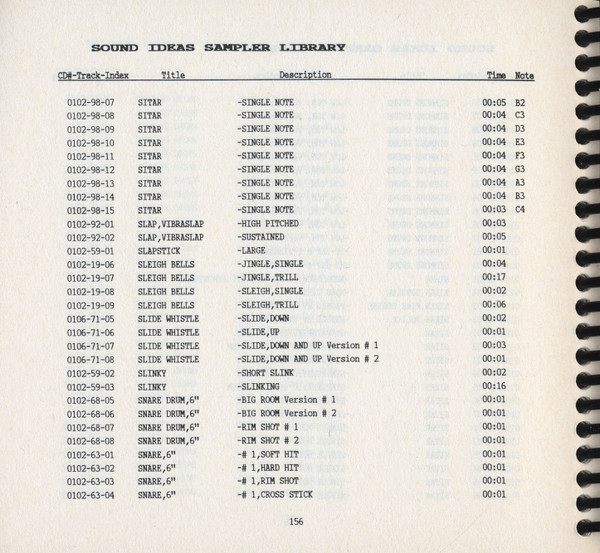 SOUND IDEAS SAMPLER LIBRARY

| CD#-Track-Index | Title | Description | Time | Note |
|---|---|---|---|---|
| 0102-98-07 | SITAR | -SINGLE NOTE | 00:05 | B2 |
| 0102-98-08 | SITAR | -SINGLE NOTE | 00:04 | C3 |
| 0102-98-09 | SITAR | -SINGLE NOTE | 00:04 | D3 |
| 0102-98-10 | SITAR | -SINGLE NOTE | 00:04 | E3 |
| 0102-98-11 | SITAR | -SINGLE NOTE | 00:04 | F3 |
| 0102-98-12 | SITAR | -SINGLE NOTE | 00:04 | G3 |
| 0102-98-13 | SITAR | -SINGLE NOTE | 00:04 | A3 |
| 0102-98-14 | SITAR | -SINGLE NOTE | 00:04 | B3 |
| 0102-98-15 | SITAR | -SINGLE NOTE | 00:03 | C4 |
| 0102-92-01 | SLAP,VIBRASLAP | -HIGH PITCHED | 00:03 | |
| 0102-92-02 | SLAP,VIBRASLAP | -SUSTAINED | 00:05 | |
| 0102-59-01 | SLAPSTICK | -LARGE | 00:01 | |
| 0102-19-06 | SLEIGH BELLS | -JINGLE,SINGLE | 00:04 | |
| 0102-19-07 | SLEIGH BELLS | -JINGLE,TRILL | 00:17 | |
| 0102-19-08 | SLEIGH BELLS | -SLEIGH,SINGLE | 00:02 | |
| 0102-19-09 | SLEIGH BELLS | -SLEIGH,TRILL | 00:06 | |
| 0106-71-05 | SLIDE WHISTLE | -SLIDE,DOWN | 00:02 | |
| 0106-71-06 | SLIDE WHISTLE | -SLIDE,UP | 00:01 | |
| 0106-71-07 | SLIDE WHISTLE | -SLIDE,DOWN AND UP Version # 1 | 00:03 | |
| 0106-71-08 | SLIDE WHISTLE | -SLIDE,DOWN AND UP Version # 2 | 00:01 | |
| 0102-59-02 | SLINKY | -SHORT SLINK | 00:02 | |
| 0102-59-03 | SLINKY | -SLINKING | 00:16 | |
| 0102-68-05 | SNARE DRUM,6" | -BIG ROOM Version # 1 | 00:01 | |
| 0102-68-06 | SNARE DRUM,6" | -BIG ROOM Version # 2 | 00:01 | |
| 0102-68-07 | SNARE DRUM,6" | -RIM SHOT # 1 | 00:01 | |
| 0102-68-08 | SNARE DRUM,6" | -RIM SHOT # 2 | 00:01 | |
| 0102-63-01 | SNARE,6" | -# 1,SOFT HIT | 00:01 | |
| 0102-63-02 | SNARE,6" | -# 1,HARD HIT | 00:01 | |
| 0102-63-03 | SNARE,6" | -# 1,RIM SHOT | 00:01 | |
| 0102-63-04 | SNARE,6" | -# 1,CROSS STICK | 00:01 | |

156